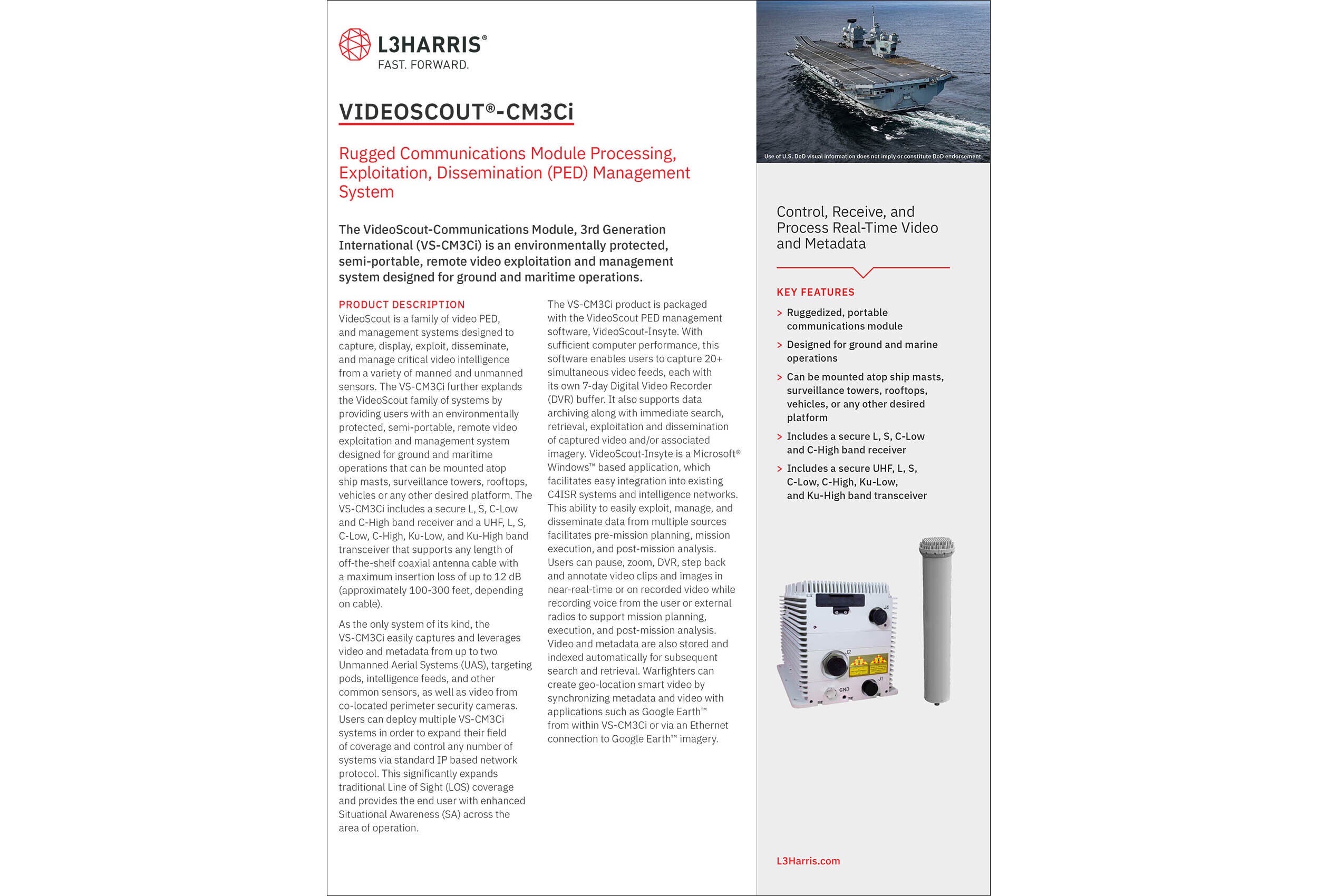 L3HARRIS®
FAST. FORWARD.

VIDEOSCOUT®-CM3Ci

Rugged Communications Module Processing, Exploitation, Dissemination (PED) Management System

The VideoScout-Communications Module, 3rd Generation International (VS-CM3Ci) is an environmentally protected, semi-portable, remote video exploitation and management system designed for ground and maritime operations.

PRODUCT DESCRIPTION
VideoScout is a family of video PED, and management systems designed to capture, display, exploit, disseminate, and manage critical video intelligence from a variety of manned and unmanned sensors. The VS-CM3Ci further explands the VideoScout family of systems by providing users with an environmentally protected, semi-portable, remote video exploitation and management system designed for ground and maritime operations that can be mounted atop ship masts, surveillance towers, rooftops, vehicles or any other desired platform. The VS-CM3Ci includes a secure L, S, C-Low and C-High band receiver and a UHF, L, S, C-Low, C-High, Ku-Low, and Ku-High band transceiver that supports any length of off-the-shelf coaxial antenna cable with a maximum insertion loss of up to 12 dB (approximately 100-300 feet, depending on cable).

As the only system of its kind, the VS-CM3Ci easily captures and leverages video and metadata from up to two Unmanned Aerial Systems (UAS), targeting pods, intelligence feeds, and other common sensors, as well as video from co-located perimeter security cameras. Users can deploy multiple VS-CM3Ci systems in order to expand their field of coverage and control any number of systems via standard IP based network protocol. This significantly expands traditional Line of Sight (LOS) coverage and provides the end user with enhanced Situational Awareness (SA) across the area of operation.

The VS-CM3Ci product is packaged with the VideoScout PED management software, VideoScout-Insyte. With sufficient computer performance, this software enables users to capture 20+ simultaneous video feeds, each with its own 7-day Digital Video Recorder (DVR) buffer. It also supports data archiving along with immediate search, retrieval, exploitation and dissemination of captured video and/or associated imagery. VideoScout-Insyte is a Microsoft® Windows™ based application, which facilitates easy integration into existing C4ISR systems and intelligence networks. This ability to easily exploit, manage, and disseminate data from multiple sources facilitates pre-mission planning, mission execution, and post-mission analysis. Users can pause, zoom, DVR, step back and annotate video clips and images in near-real-time or on recorded video while recording voice from the user or external radios to support mission planning, execution, and post-mission analysis. Video and metadata are also stored and indexed automatically for subsequent search and retrieval. Warfighters can create geo-location smart video by synchronizing metadata and video with applications such as Google Earth™ from within VS-CM3Ci or via an Ethernet connection to Google Earth™ imagery.

Use of U.S. DoD visual information does not imply or constitute DoD endorsement.

Control, Receive, and Process Real-Time Video and Metadata

KEY FEATURES
> Ruggedized, portable communications module
> Designed for ground and marine operations
> Can be mounted atop ship masts, surveillance towers, rooftops, vehicles, or any other desired platform
> Includes a secure L, S, C-Low and C-High band receiver
> Includes a secure UHF, L, S, C-Low, C-High, Ku-Low, and Ku-High band transceiver

J4
J2
J1
GND

L3Harris.com